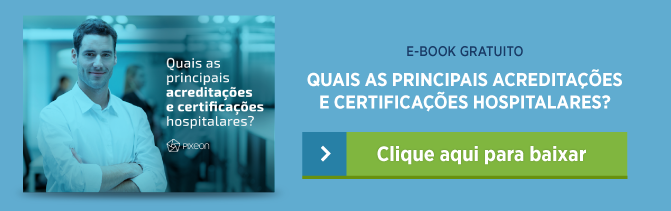 Quais as principais acreditações e certificações hospitalares?

PIXEON

E-BOOK GRATUITO

QUAIS AS PRINCIPAIS ACREDITAÇÕES E CERTIFICAÇÕES HOSPITALARES?

Clique aqui para baixar